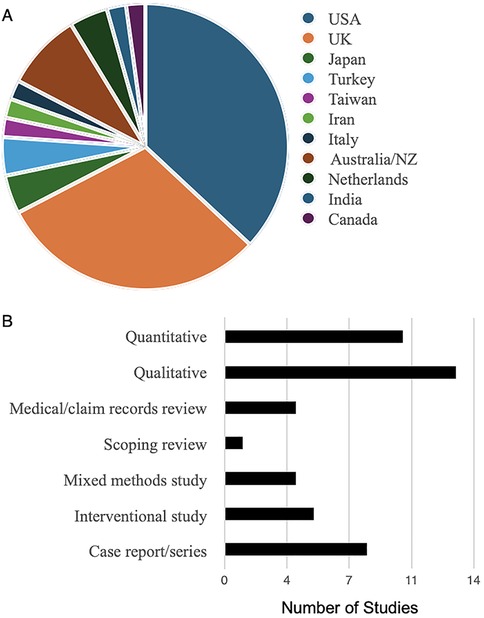 A

USA
UK
Japan
Turkey
Taiwan
Iran
Italy
Australia/NZ
Netherlands
India
Canada

B

Quantitative
Qualitative
Medical/claim records review
Scoping review
Mixed methods study
Interventional study
Case report/series

0
4
7
11
14

Number of Studies